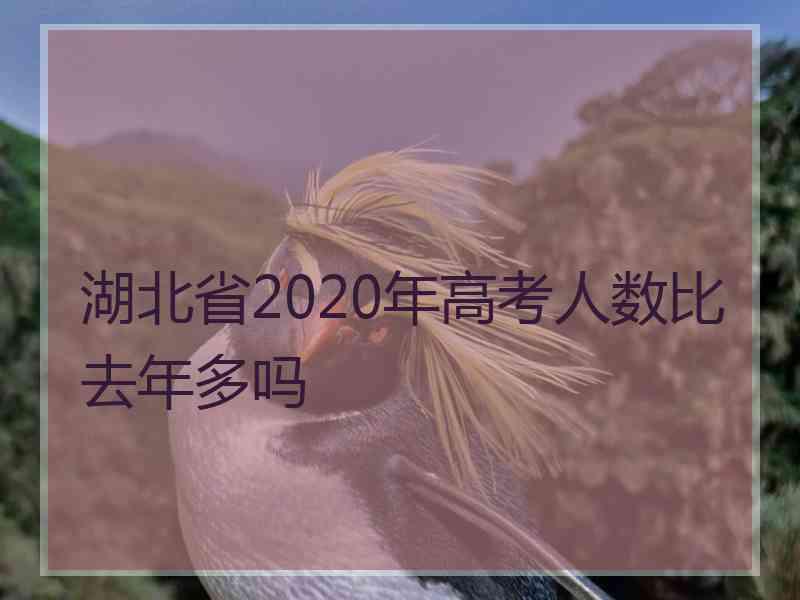 湖北省2020年高考人数比去年多吗